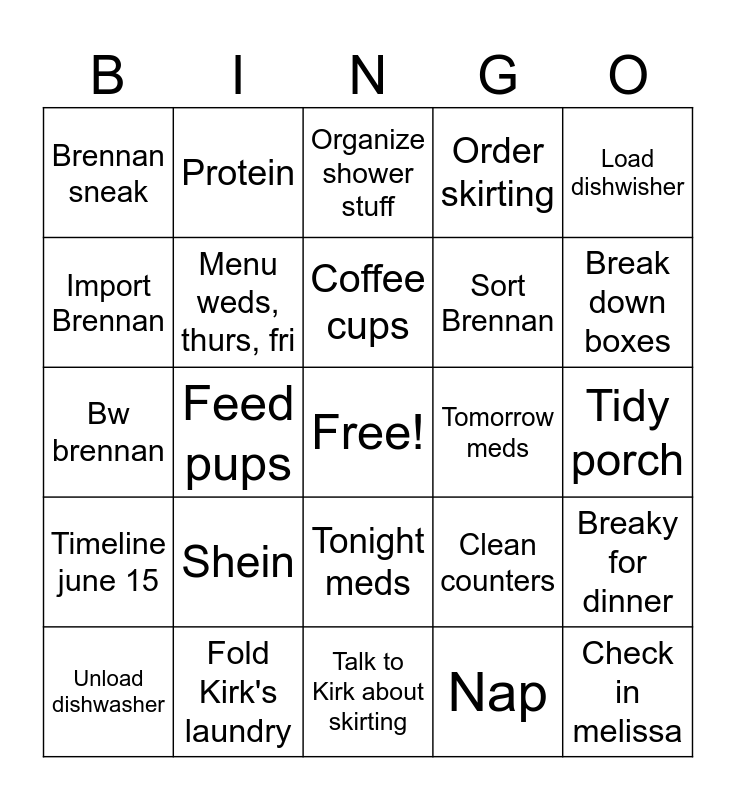 | B | I | N | G | O |
|---|---|---|---|---|
| Brennan sneak | Protein | Organize shower stuff | Order skirting | Load dishwisher |
| Import Brennan | Menu weds, thurs, fri | Coffee cups | Sort Brennan | Break down boxes |
| Bw brennan | Feed pups | Free! | Tomorrow meds | Tidy porch |
| Timeline june 15 | Shein | Tonight meds | Clean counters | Breaky for dinner |
| Unload dishwasher | Fold Kirk's laundry | Talk to Kirk about skirting | Nap | Check in melissa |